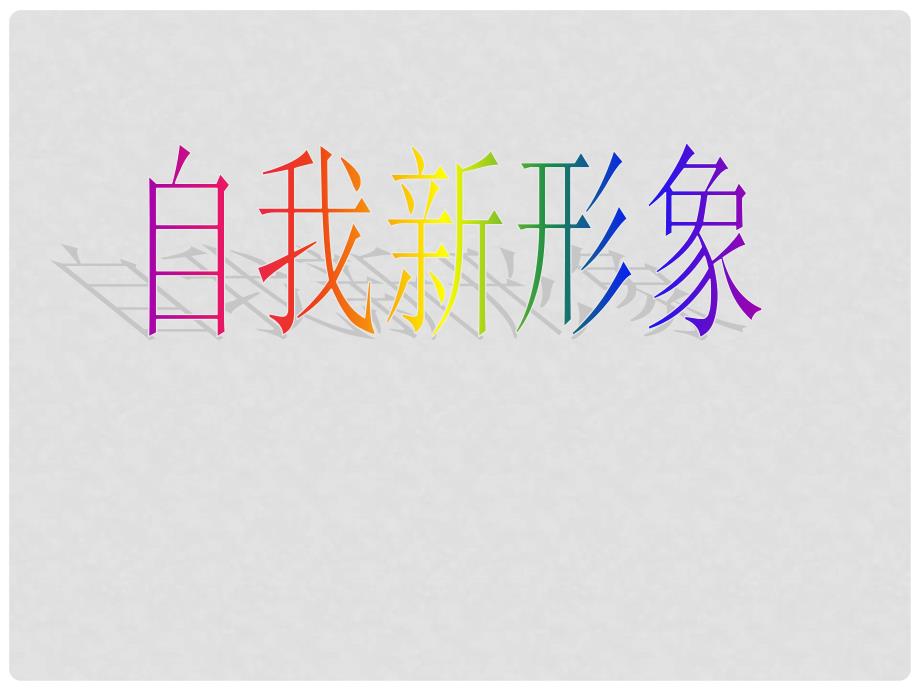 自我新形象